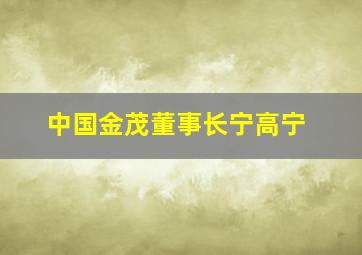 中国金茂董事长宁高宁